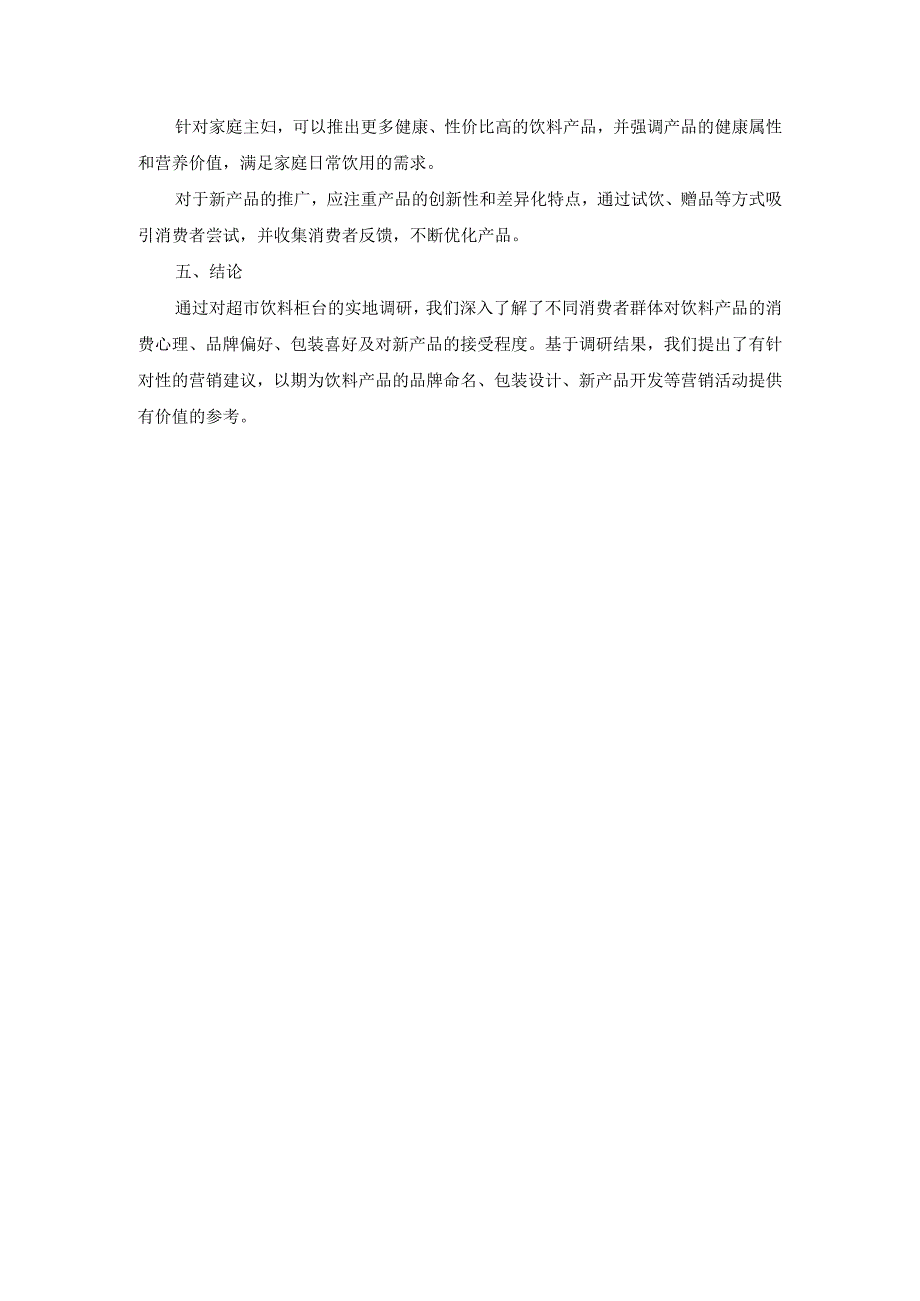 针对家庭主妇，可以推出更多健康、性价比高的饮料产品，并强调产品的健康属性和营养价值，满足家庭日常饮用的需求。

对于新产品的推广，应注重产品的创新性和差异化特点，通过试饮、赠品等方式吸引消费者尝试，并收集消费者反馈，不断优化产品。

五、结论

通过对超市饮料柜台的实地调研，我们深入了解了不同消费者群体对饮料产品的消费心理、品牌偏好、包装喜好及对新产品的接受程度。基于调研结果，我们提出了有针对性的营销建议，以期为饮料产品的品牌命名、包装设计、新产品开发等营销活动提供有价值的参考。